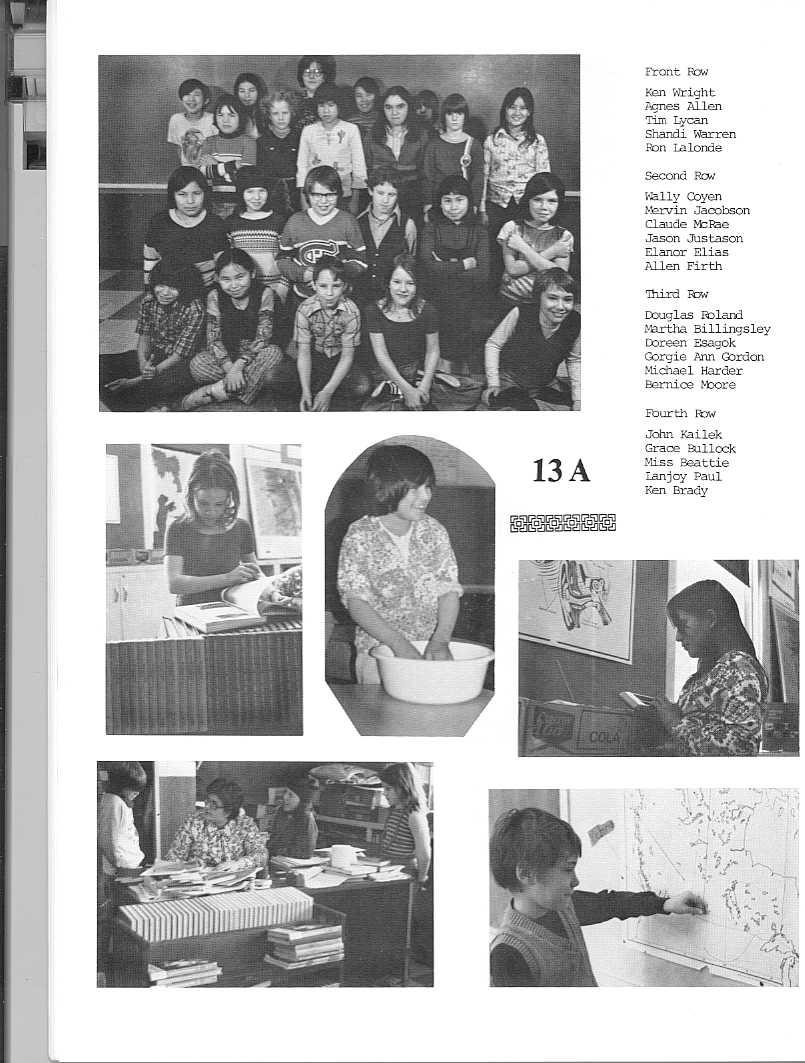 Front Row

Ken Wright
Agnes Allen
Tim Lycan
Shandi Warren
Ron Lalonde

Second Row

Wally Coyen
Mervin Jacobson
Claude McRae
Jason Justason
Elanor Elias
Allen Firth

Third Row

Douglas Roland
Martha Billingsley
Doreen Esagok
Gorgie Ann Gordon
Michael Harder
Bernice Moore

Fourth Row

John Kailek
Grace Bullock
Miss Beattie
Lanjoy Paul
Ken Brady

13 A

COLA